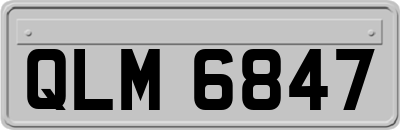 QLM 6847